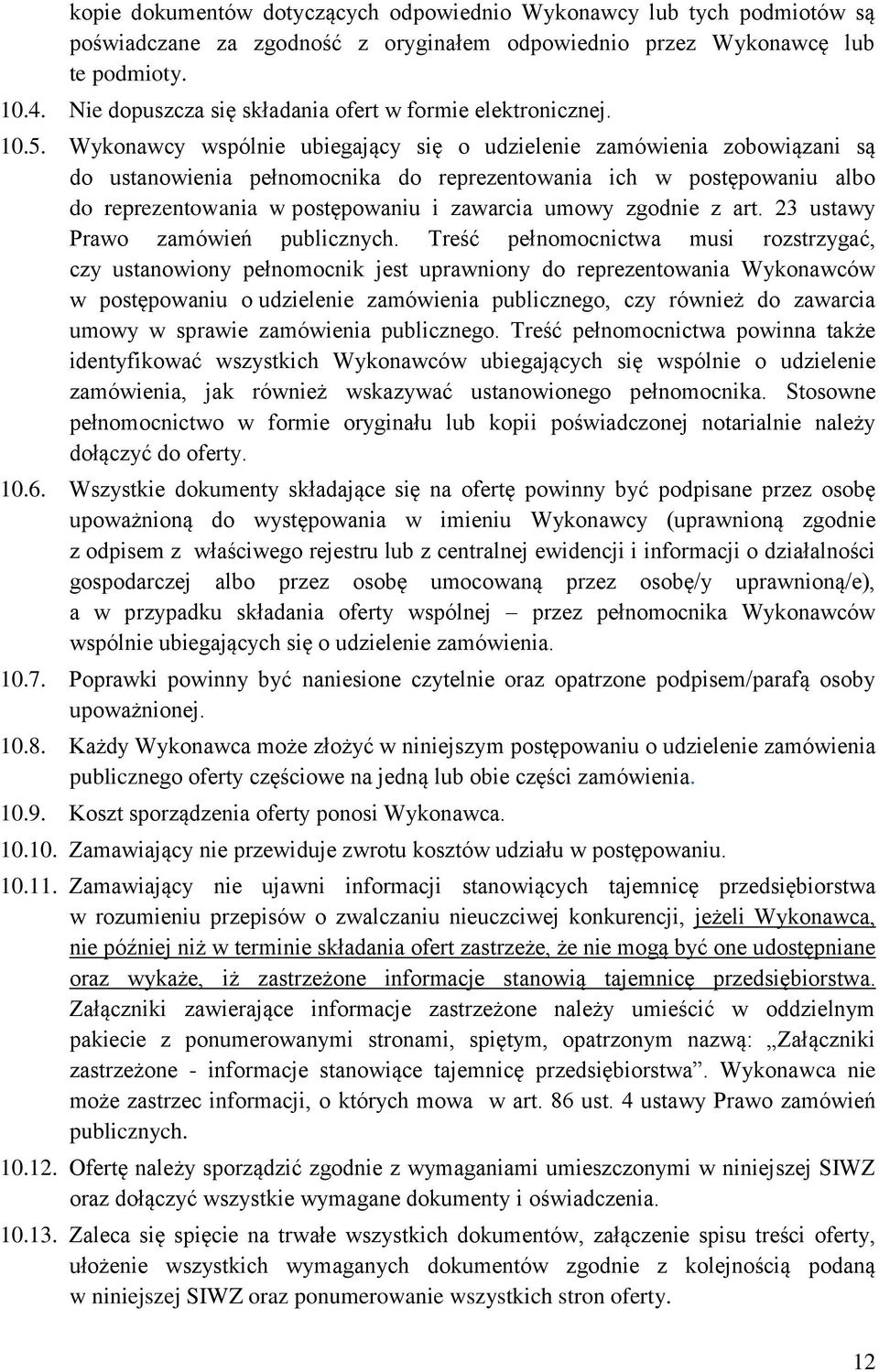 kopie dokumentów dotyczących odpowiednio Wykonawcy lub tych podmiotów są poświadczane za zgodność z oryginałem odpowiednio przez Wykonawcę lub te podmioty.

10.4. Nie dopuszcza się składania ofert w formie elektronicznej.

10.5. Wykonawcy wspólnie ubiegający się o udzielenie zamówienia zobowiązani są do ustanowienia pełnomocnika do reprezentowania ich w postępowaniu albo do reprezentowania w postępowaniu i zawarcia umowy zgodnie z art. 23 ustawy Prawo zamówień publicznych. Treść pełnomocnictwa musi rozstrzygać, czy ustanowiony pełnomocnik jest uprawniony do reprezentowania Wykonawców w postępowaniu o udzielenie zamówienia publicznego, czy również do zawarcia umowy w sprawie zamówienia publicznego. Treść pełnomocnictwa powinna także identyfikować wszystkich Wykonawców ubiegających się wspólnie o udzielenie zamówienia, jak również wskazywać ustanowionego pełnomocnika. Stosowne pełnomocnictwo w formie oryginału lub kopii poświadczonej notarialnie należy dołączyć do oferty.

10.6. Wszystkie dokumenty składające się na ofertę powinny być podpisane przez osobę upoważnioną do występowania w imieniu Wykonawcy (uprawnioną zgodnie z odpisem z właściwego rejestru lub z centralnej ewidencji i informacji o działalności gospodarczej albo przez osobę umocowaną przez osobę/y uprawnioną/e), a w przypadku składania oferty wspólnej – przez pełnomocnika Wykonawców wspólnie ubiegających się o udzielenie zamówienia.

10.7. Poprawki powinny być naniesione czytelnie oraz opatrzone podpisem/parafą osoby upoważnionej.

10.8. Każdy Wykonawca może złożyć w niniejszym postępowaniu o udzielenie zamówienia publicznego oferty częściowe na jedną lub obie części zamówienia.

10.9. Koszt sporządzenia oferty ponosi Wykonawca.

10.10. Zamawiający nie przewiduje zwrotu kosztów udziału w postępowaniu.

10.11. Zamawiający nie ujawni informacji stanowiących tajemnicę przedsiębiorstwa w rozumieniu przepisów o zwalczaniu nieuczciwej konkurencji, jeżeli Wykonawca, nie później niż w terminie składania ofert zastrzeże, że nie mogą być one udostępniane oraz wykaże, iż zastrzeżone informacje stanowią tajemnicę przedsiębiorstwa. Załączniki zawierające informacje zastrzeżone należy umieścić w oddzielnym pakiecie z ponumerowanymi stronami, spiętym, opatrzonym nazwą: „Załączniki zastrzeżone - informacje stanowiące tajemnicę przedsiębiorstwa”. Wykonawca nie może zastrzec informacji, o których mowa w art. 86 ust. 4 ustawy Prawo zamówień publicznych.

10.12. Ofertę należy sporządzić zgodnie z wymaganiami umieszczonymi w niniejszej SIWZ oraz dołączyć wszystkie wymagane dokumenty i oświadczenia.

10.13. Zaleca się spięcie na trwałe wszystkich dokumentów, załączenie spisu treści oferty, ułożenie wszystkich wymaganych dokumentów zgodnie z kolejnością podaną w niniejszej SIWZ oraz ponumerowanie wszystkich stron oferty.

12